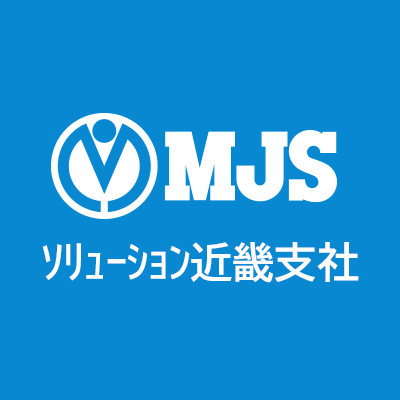 MJS

ソリューション近畿支社